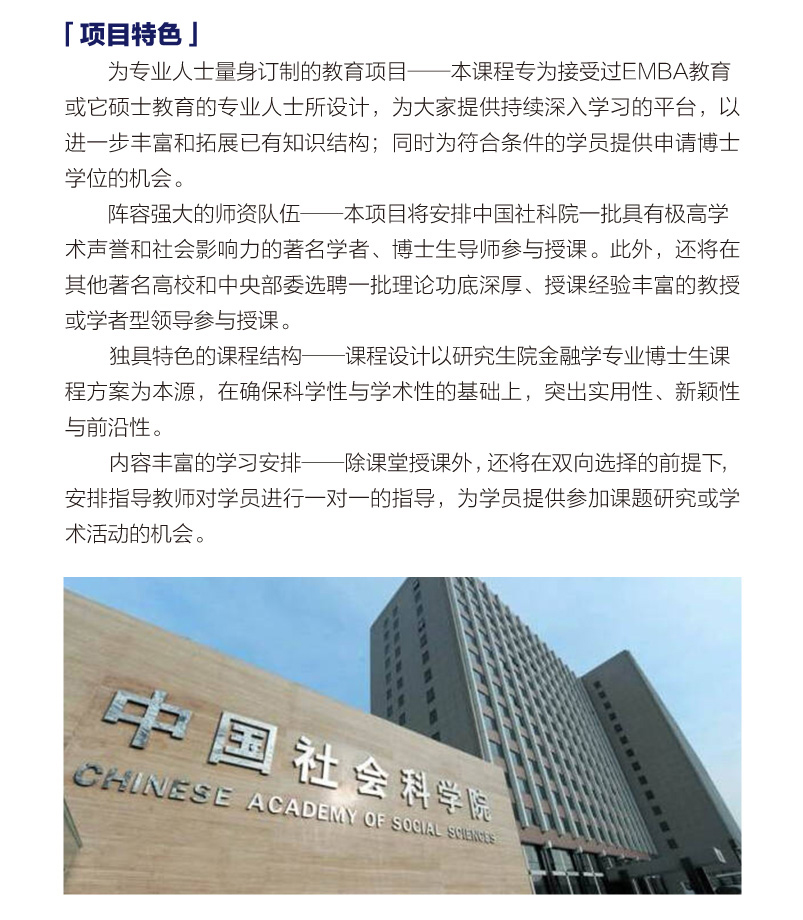 「项目特色」

为专业人士量身订制的教育项目——本课程专为接受过EMBA教育或它硕士教育的专业人士所设计，为大家提供持续深入学习的平台，以进一步丰富和拓展已有知识结构；同时为符合条件的学员提供申请博士学位的机会。

阵容强大的师资队伍——本项目将安排中国社科院一批具有极高学术声誉和社会影响力的著名学者、博士生导师参与授课。此外，还将在其他著名高校和中央部委选聘一批理论功底深厚、授课经验丰富的教授或学者型领导参与授课。

独具特色的课程结构——课程设计以研究生院金融学专业博士生课程方案为本源，在确保科学性与学术性的基础上，突出实用性、新颖性与前沿性。

内容丰富的学习安排——除课堂授课外，还将在双向选择的前提下，安排指导教师对学员进行一对一的指导，为学员提供参加课题研究或学术活动的机会。

中国社会科学院
CHINESE ACADEMY OF SOCIAL SCIENCES